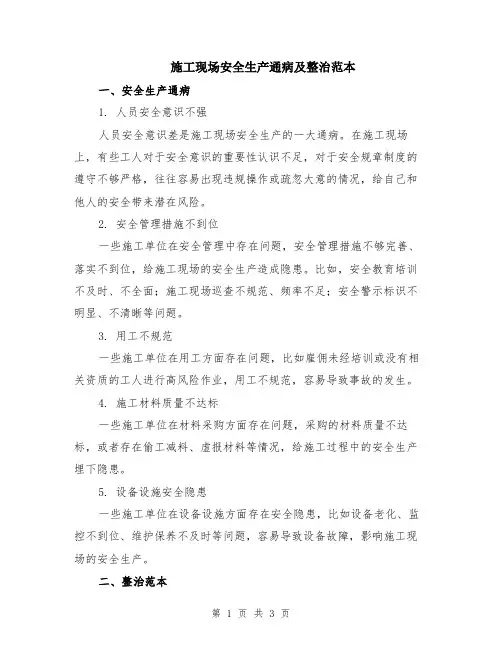 施工现场安全生产通病及整治范本

一、安全生产通病

1. 人员安全意识不强

人员安全意识差是施工现场安全生产的一大通病。在施工现场上，有些工人对于安全意识的重要性认识不足，对于安全规章制度的遵守不够严格，往往容易出现违规操作或疏忽大意的情况，给自己和他人的安全带来潜在风险。

2. 安全管理措施不到位

一些施工单位在安全管理中存在问题，安全管理措施不够完善、落实不到位，给施工现场的安全生产造成隐患。比如，安全教育培训不及时、不全面；施工现场巡查不规范、频率不足；安全警示标识不明显、不清晰等问题。

3. 用工不规范

一些施工单位在用工方面存在问题，比如雇佣未经培训或没有相关资质的工人进行高风险作业，用工不规范，容易导致事故的发生。

4. 施工材料质量不达标

一些施工单位在材料采购方面存在问题，采购的材料质量不达标，或者存在偷工减料、虚报材料等情况，给施工过程中的安全生产埋下隐患。

5. 设备设施安全隐患

一些施工单位在设备设施方面存在安全隐患，比如设备老化、监控不到位、维护保养不及时等问题，容易导致设备故障，影响施工现场的安全生产。

二、整治范本

第 1 页 共 3 页